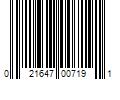 0 21647 00719 1